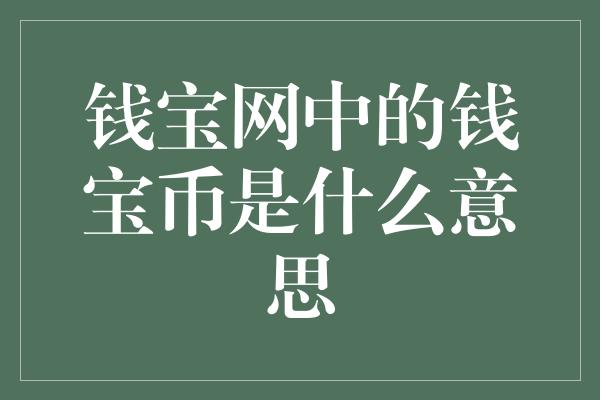 钱宝网中的钱宝币是什么意思